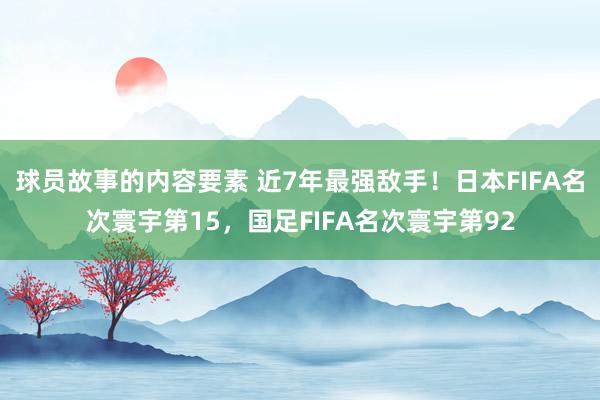 球员故事的内容要素 近7年最强敌手！日本FIFA名次寰宇第15，国足FIFA名次寰宇第92